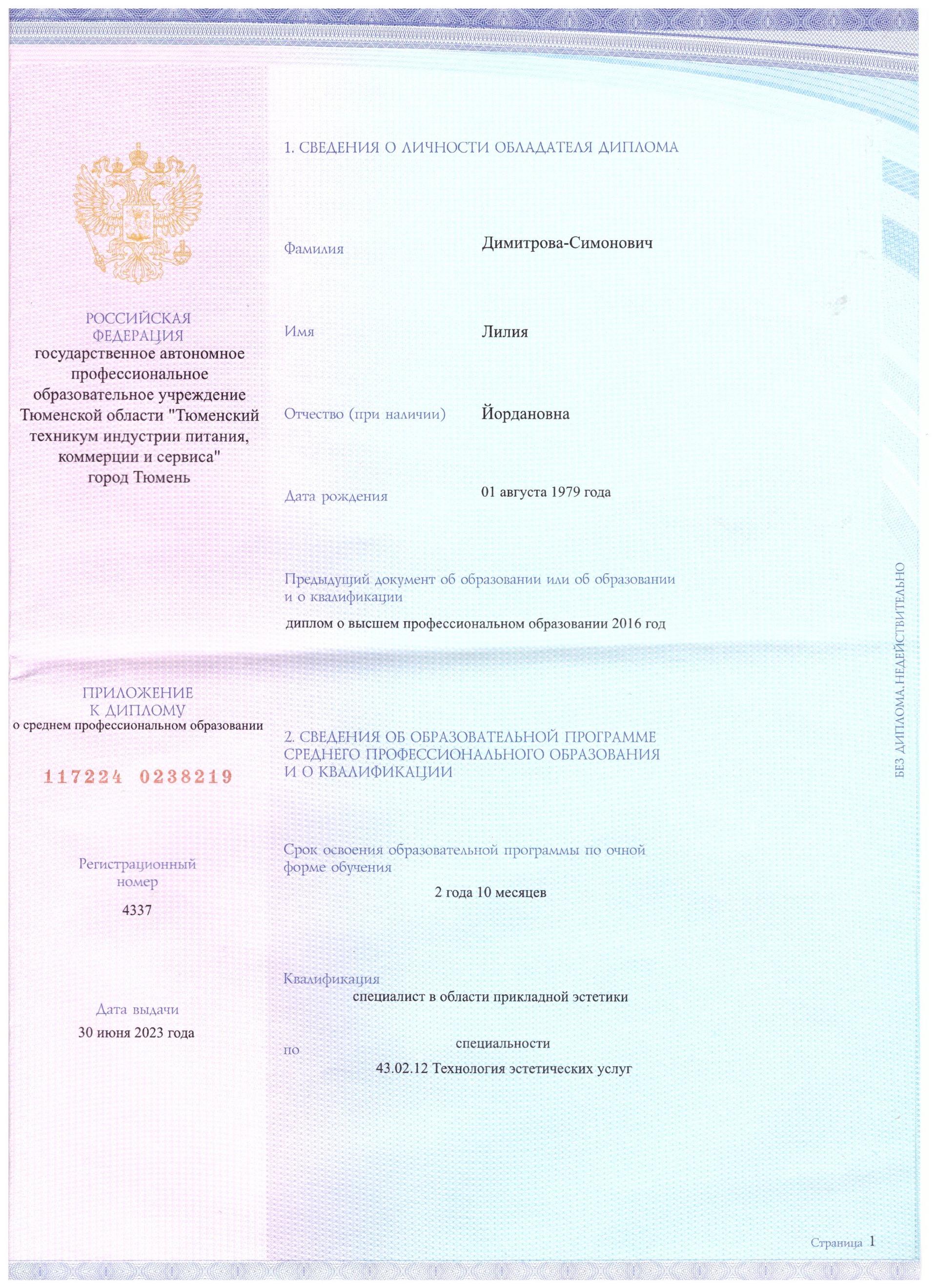 РОССИЙСКАЯ ФЕДЕРАЦИЯ
государственное автономное профессиональное образовательное учреждение Тюменской области "Тюменский техникум индустрии питания, коммерции и сервиса" город Тюмень

ПРИЛОЖЕНИЕ К ДИПЛОМУ
о среднем профессиональном образовании

117224 0238219

Регистрационный номер
4337

Дата выдачи
30 июня 2023 года

1. СВЕДЕНИЯ О ЛИЧНОСТИ ОБЛАДАТЕЛЯ ДИПЛОМА

Фамилия Димитрова-Симонович

Имя Лилия

Отчество (при наличии) Йордановна

Дата рождения 01 августа 1979 года

Предыдущий документ об образовании или об образовании и о квалификации
диплом о высшем профессиональном образовании 2016 год

2. СВЕДЕНИЯ ОБ ОБРАЗОВАТЕЛЬНОЙ ПРОГРАММЕ СРЕДНЕГО ПРОФЕССИОНАЛЬНОГО ОБРАЗОВАНИЯ И О КВАЛИФИКАЦИИ

Срок освоения образовательной программы по очной форме обучения
2 года 10 месяцев

Квалификация
специалист в области прикладной эстетики

по специальности
43.02.12 Технология эстетических услуг

БЕЗ ДИПЛОМА НЕДЕЙСТВИТЕЛЬНО

Страница 1